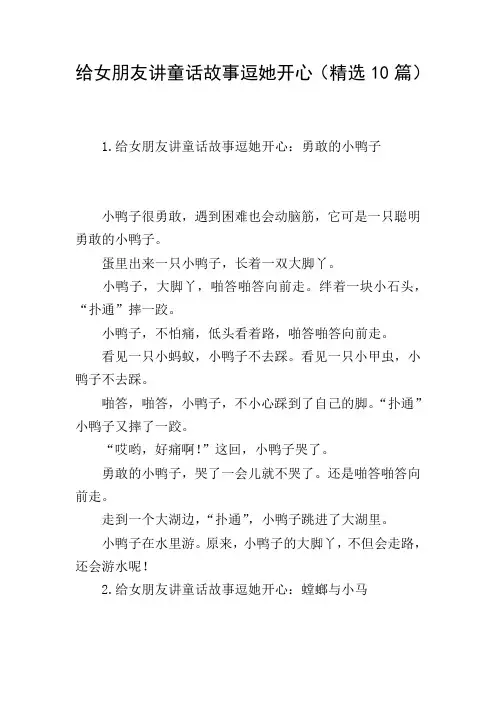 给女朋友讲童话故事逗她开心（精选10篇）

1.给女朋友讲童话故事逗她开心：勇敢的小鸭子

小鸭子很勇敢，遇到困难也会动脑筋，它可是一只聪明勇敢的小鸭子。

蛋里出来一只小鸭子，长着一双大脚丫。

小鸭子，大脚丫，啪答啪答向前走。绊着一块小石头，“扑通”摔一跤。

小鸭子，不怕痛，低头看着路，啪答啪答向前走。

看见一只小蚂蚁，小鸭子不去踩。看见一只小甲虫，小鸭子不去踩。

啪答，啪答，小鸭子，不小心踩到了自己的脚。“扑通”小鸭子又摔了一跤。

“哎哟，好痛啊!”这回，小鸭子哭了。

勇敢的小鸭子，哭了一会儿就不哭了。还是啪答啪答向前走。

走到一个大湖边，“扑通”，小鸭子跳进了大湖里。

小鸭子在水里游。原来，小鸭子的大脚丫，不但会走路，还会游水呢!

2.给女朋友讲童话故事逗她开心：螳螂与小马